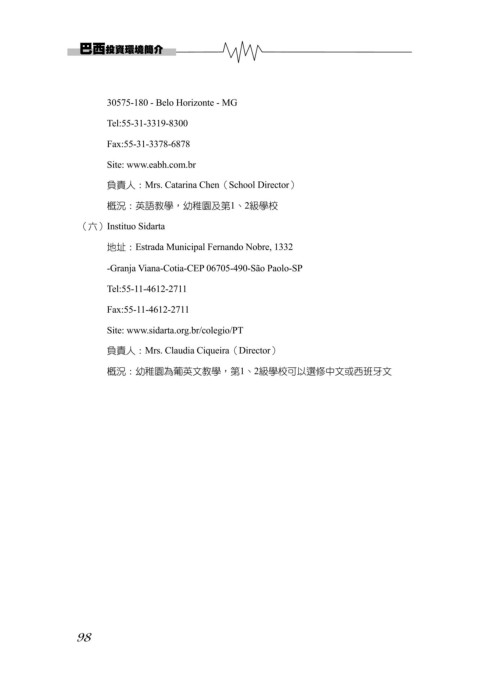 巴西投資環境簡介

30575-180 - Belo Horizonte - MG

Tel:55-31-3319-8300

Fax:55-31-3378-6878

Site: www.eabh.com.br

負責人：Mrs. Catarina Chen（School Director）

概況：英語教學，幼稚園及第1、2級學校

（六）Instituo Sidarta

地址：Estrada Municipal Fernando Nobre, 1332

-Granja Viana-Cotia-CEP 06705-490-São Paolo-SP

Tel:55-11-4612-2711

Fax:55-11-4612-2711

Site: www.sidarta.org.br/colegio/PT

負責人：Mrs. Claudia Ciqueira（Director）

概況：幼稚園為葡英文教學，第1、2級學校可以選修中文或西班牙文

98